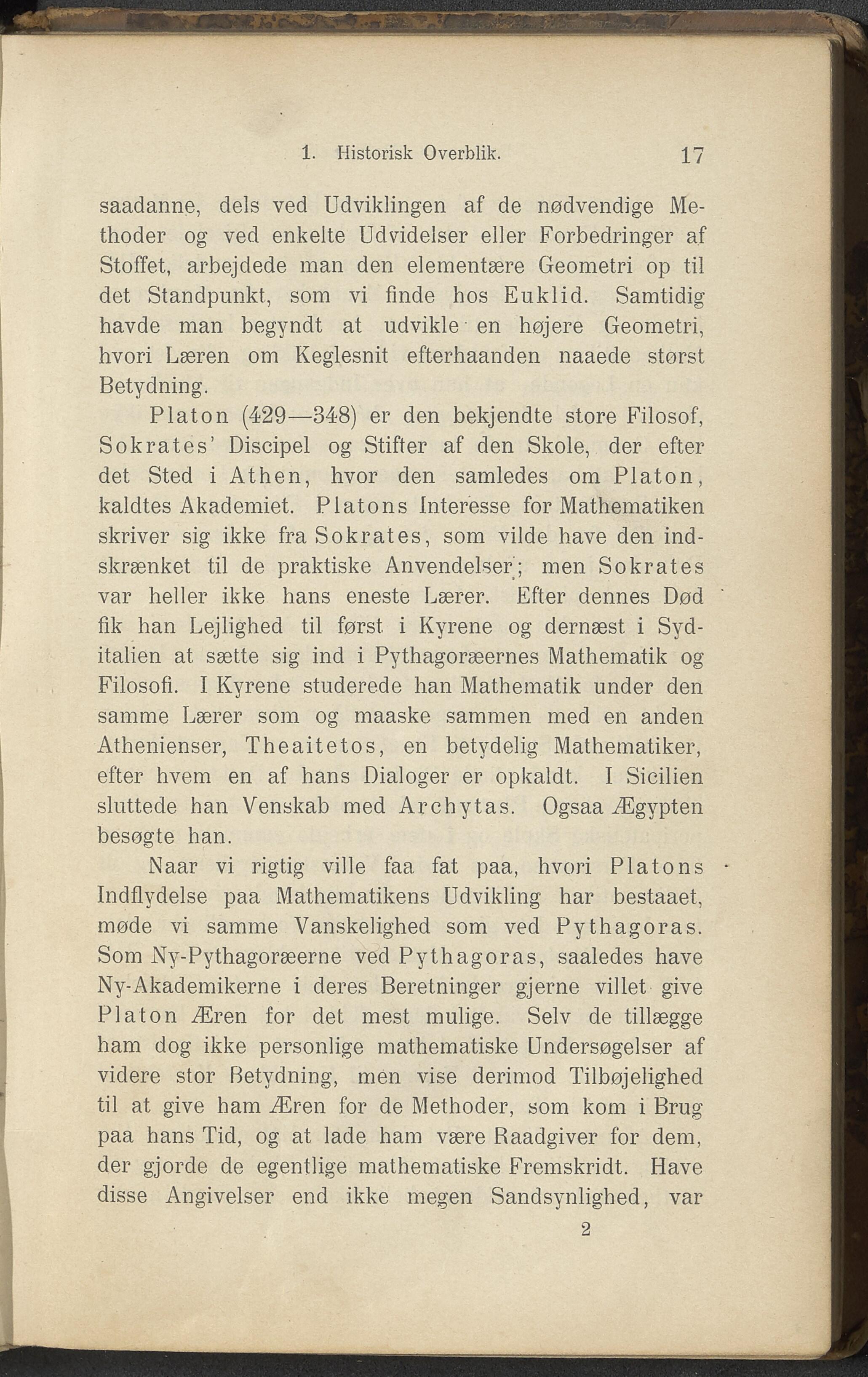 1. Historisk Overblik. 17

saadanne, dels ved Udviklingen af de nødvendige Methoder og ved enkelte Udvidelser eller Forbedringer af Stoffet, arbejdede man den elementære Geometri op til det Standpunkt, som vi finde hos Euklid. Samtidig havde man begyndt at udvikle en højere Geometri, hvori Læren om Keglesnit efterhaanden naaede størst Betydning.

Platon (429—348) er den bekjendte store Filosof, Sokrates' Discipel og Stifter af den Skole, der efter det Sted i Athen, hvor den samledes om Platon, kaldtes Akademiet. Platons Interesse for Mathematiken skriver sig ikke fra Sokrates, som vilde have den indskrænket til de praktiske Anvendelser; men Sokrates var heller ikke hans eneste Lærer. Efter dennes Død fik han Lejlighed til først i Kyrene og dernæst i Syditalien at sætte sig ind i Pythagoræernes Mathematik og Filosofi. I Kyrene studerede han Mathematik under den samme Lærer som og maaske sammen med en anden Athenienser, Theaitetos, en betydelig Mathematiker, efter hvem en af hans Dialoger er opkaldt. I Sicilien sluttede han Venskab med Archytas. Ogsaa Ægypten besøgte han.

Naar vi rigtig ville faa fat paa, hvori Platons Indflydelse paa Mathematikens Udvikling har bestaaet, møde vi samme Vanskelighed som ved Pythagoras. Som Ny-Pythagoræerne ved Pythagoras, saaledes have Ny-Akademikerne i deres Beretninger gjerne villet give Platon Æren for det mest mulige. Selv de tillægge ham dog ikke personlige mathematiske Undersøgelser af videre stor Betydning, men vise derimod Tilbøjelighed til at give ham Æren for de Methoder, som kom i Brug paa hans Tid, og at lade ham være Raadgiver for dem, der gjorde de egentlige mathematiske Fremskridt. Have disse Angivelser end ikke megen Sandsynlighed, var

2